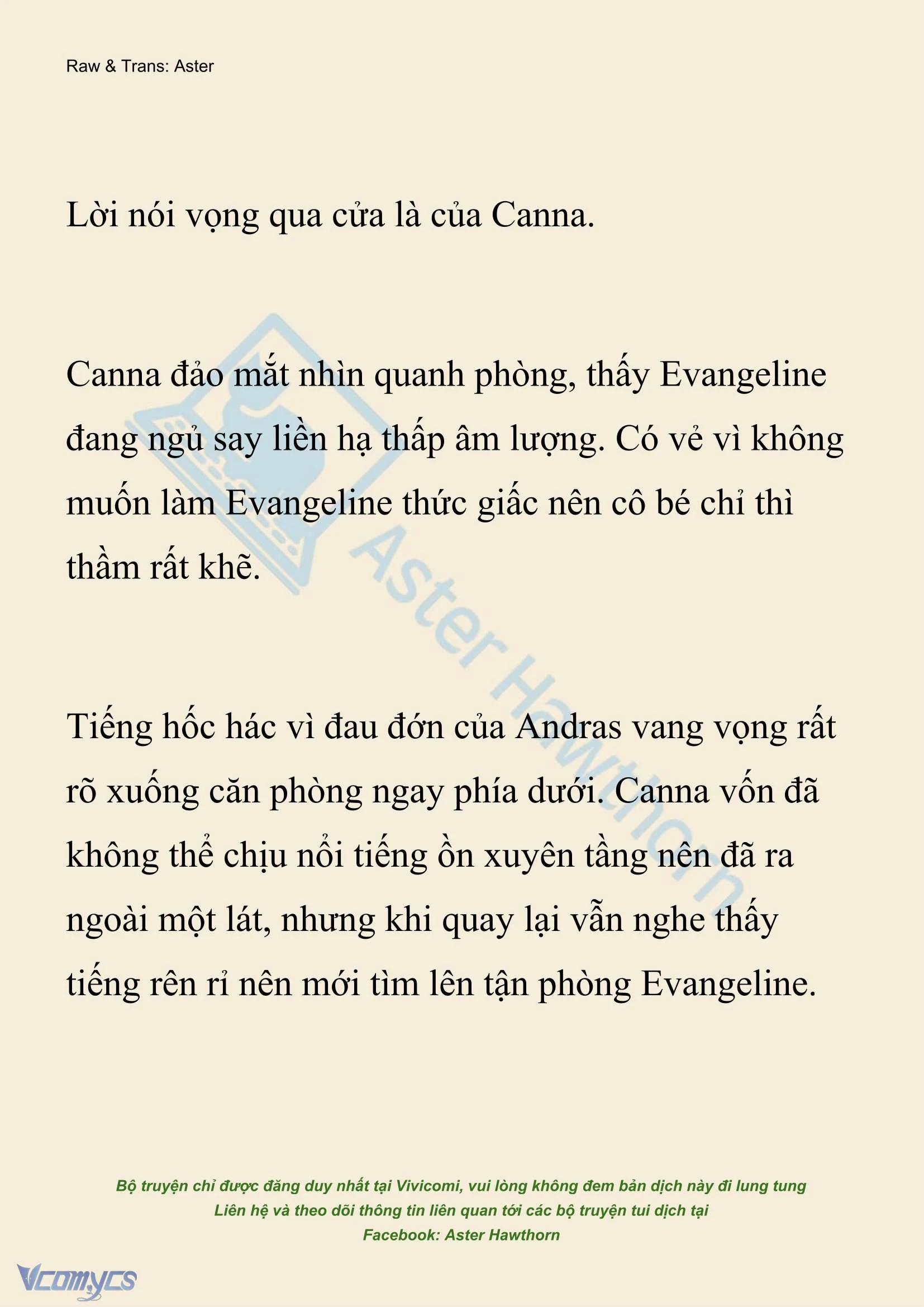 Raw & Trans: Aster

Lời nói vọng qua cửa là của Canna.

Canna đảo mắt nhìn quanh phòng, thấy Evangeline đang ngủ say liền hạ thấp âm lượng. Có vẻ vì không muốn làm Evangeline thức giấc nên cô bé chỉ thì thầm rất khẽ.

Tiếng hốc hác vì đau đớn của Andras vang vọng rất rõ xuống căn phòng ngay phía dưới. Canna vốn đã không thể chịu nổi tiếng ồn xuyên tầng nên đã ra ngoài một lát, nhưng khi quay lại vẫn nghe thấy tiếng rên rỉ nên mới tìm lên tận phòng Evangeline.

Aster Hawthorn

Bộ truyện chỉ được đăng duy nhất tại Vivicomi, vui lòng không đem bản dịch này đi lung tung
Liên hệ và theo dõi thông tin liên quan tới các bộ truyện tui dịch tại
Facebook: Aster Hawthorn

Vcomycs